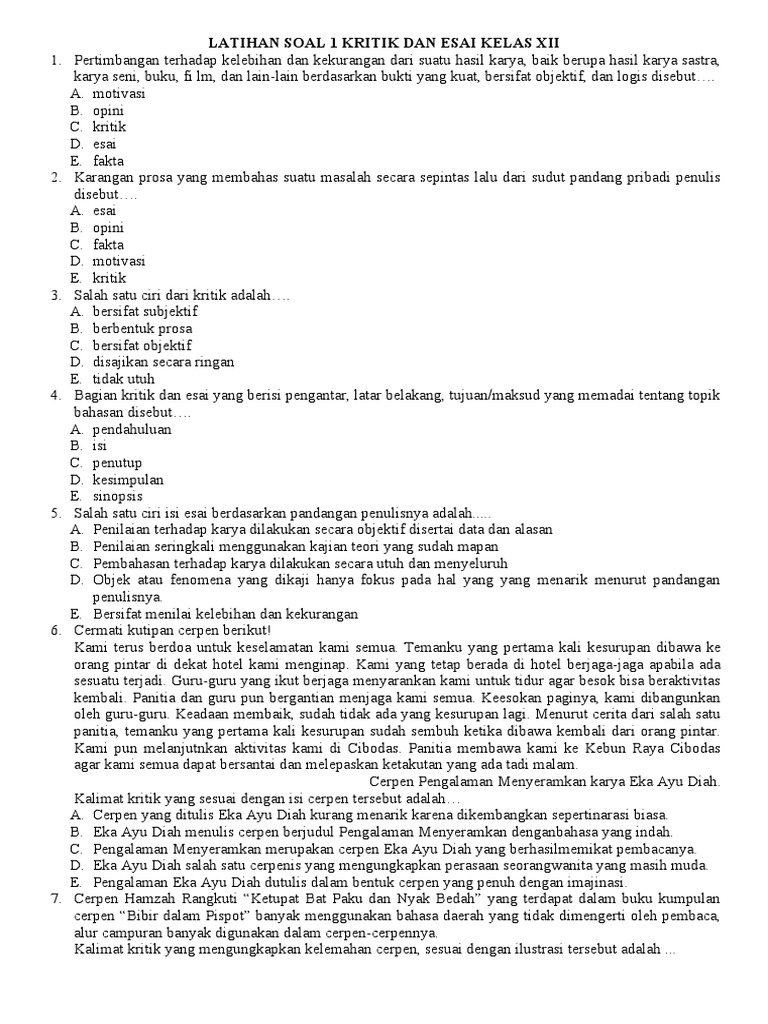 LATIHAN SOAL 1 KRITIK DAN ESAI KELAS XII

1. Pertimbangan terhadap kelebihan dan kekurangan dari suatu hasil karya, baik berupa hasil karya sastra, karya seni, buku, fi lm, dan lain-lain berdasarkan bukti yang kuat, bersifat objektif, dan logis disebut….
A. motivasi
B. opini
C. kritik
D. esai
E. fakta

2. Karangan prosa yang membahas suatu masalah secara sepintas lalu dari sudut pandang pribadi penulis disebut….
A. esai
B. opini
C. fakta
D. motivasi
E. kritik

3. Salah satu ciri dari kritik adalah….
A. bersifat subjektif
B. berbentuk prosa
C. bersifat objektif
D. disajikan secara ringan
E. tidak utuh

4. Bagian kritik dan esai yang berisi pengantar, latar belakang, tujuan/maksud yang memadai tentang topik bahasan disebut….
A. pendahuluan
B. isi
C. penutup
D. kesimpulan
E. sinopsis

5. Salah satu ciri isi esai berdasarkan pandangan penulisnya adalah.....
A. Penilaian terhadap karya dilakukan secara objektif disertai data dan alasan
B. Penilaian seringkali menggunakan kajian teori yang sudah mapan
C. Pembahasan terhadap karya dilakukan secara utuh dan menyeluruh
D. Objek atau fenomena yang dikaji hanya fokus pada hal yang yang menarik menurut pandangan penulisnya.
E. Bersifat menilai kelebihan dan kekurangan

6. Cermati kutipan cerpen berikut!
Kami terus berdoa untuk keselamatan kami semua. Temanku yang pertama kali kesurupan dibawa ke orang pintar di dekat hotel kami menginap. Kami yang tetap berada di hotel berjaga-jaga apabila ada sesuatu terjadi. Guru-guru yang ikut berjaga menyarankan kami untuk tidur agar besok bisa beraktivitas kembali. Panitia dan guru pun bergantian menjaga kami semua. Keesokan paginya, kami dibangunkan oleh guru-guru. Keadaan membaik, sudah tidak ada yang kesurupan lagi. Menurut cerita dari salah satu panitia, temanku yang pertama kali kesurupan sudah sembuh ketika dibawa kembali dari orang pintar. Kami pun melanjutnkan aktivitas kami di Cibodas. Panitia membawa kami ke Kebun Raya Cibodas agar kami semua dapat bersantai dan melepaskan ketakutan yang ada tadi malam.
Cerpen Pengalaman Menyeramkan karya Eka Ayu Diah.
Kalimat kritik yang sesuai dengan isi cerpen tersebut adalah…
A. Cerpen yang ditulis Eka Ayu Diah kurang menarik karena dikembangkan sepertinarasi biasa.
B. Eka Ayu Diah menulis cerpen berjudul Pengalaman Menyeramkan denganbahasa yang indah.
C. Pengalaman Menyeramkan merupakan cerpen Eka Ayu Diah yang berhasilmemikat pembacanya.
D. Eka Ayu Diah salah satu cerpenis yang mengungkapkan perasaan seorangwanita yang masih muda.
E. Pengalaman Eka Ayu Diah dutulis dalam bentuk cerpen yang penuh dengan imajinasi.

7. Cerpen Hamzah Rangkuti “Ketupat Bat Paku dan Nyak Bedah” yang terdapat dalam buku kumpulan cerpen “Bibir dalam Pispot” banyak menggunakan bahasa daerah yang tidak dimengerti oleh pembaca, alur campuran banyak digunakan dalam cerpen-cerpennya.
Kalimat kritik yang mengungkapkan kelemahan cerpen, sesuai dengan ilustrasi tersebut adalah …